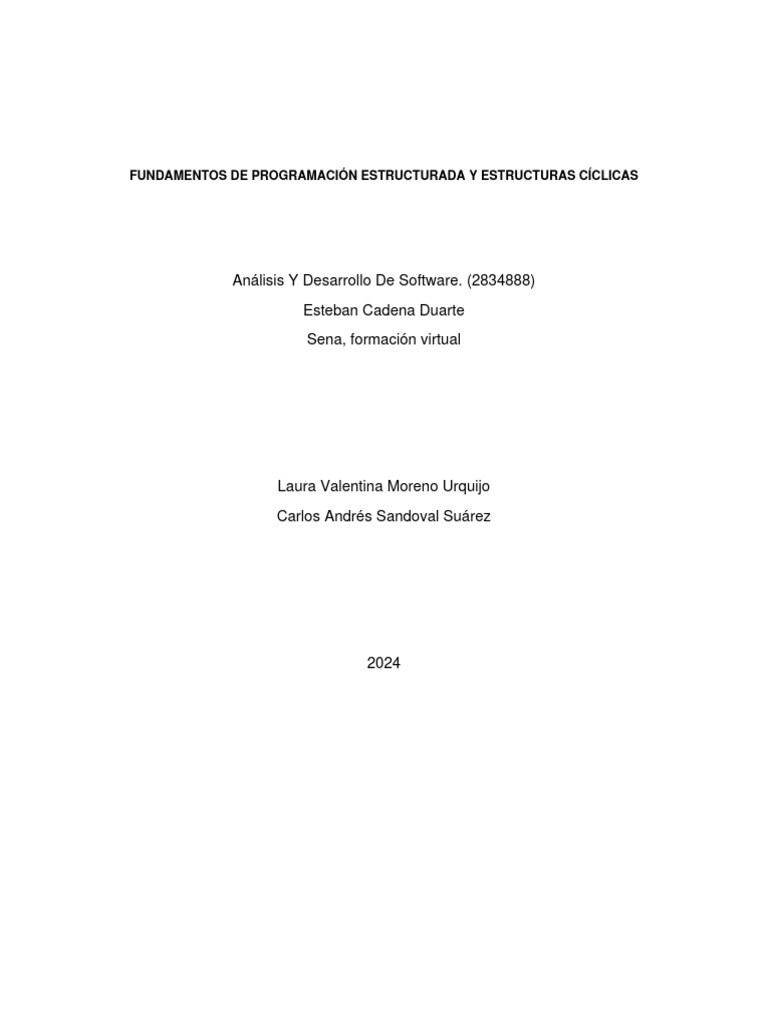 FUNDAMENTOS DE PROGRAMACIÓN ESTRUCTURADA Y ESTRUCTURAS CÍCLICAS

Análisis Y Desarrollo De Software. (2834888)
Esteban Cadena Duarte
Sena, formación virtual

Laura Valentina Moreno Urquijo
Carlos Andrés Sandoval Suárez

2024